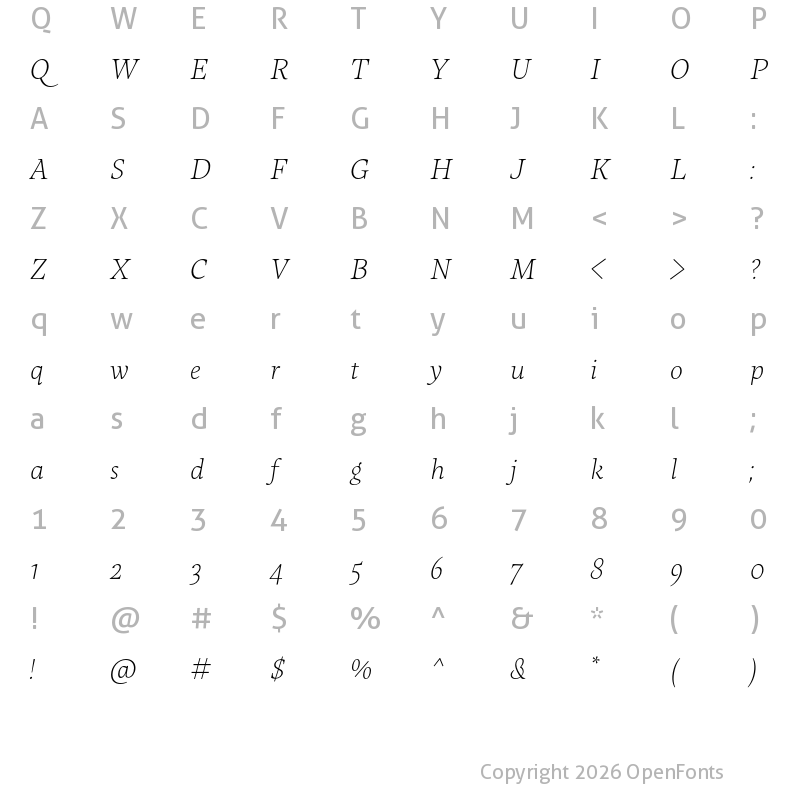 Q W E R T Y U I O P

Q W E R T Y U I O P

A S D F G H J K L :

A S D F G H J K L :

Z X C V B N M < > ?

Z X C V B N M < > ?

q w e r t y u i o p

q w e r t y u i o p

a s d f g h j k l ;

a s d f g h j k l ;

1 2 3 4 5 6 7 8 9 0

1 2 3 4 5 6 7 8 9 0

! @ # $ % ^ & * ( )

! @ # $ % ^ & * ( )

Copyright 2026 OpenFonts